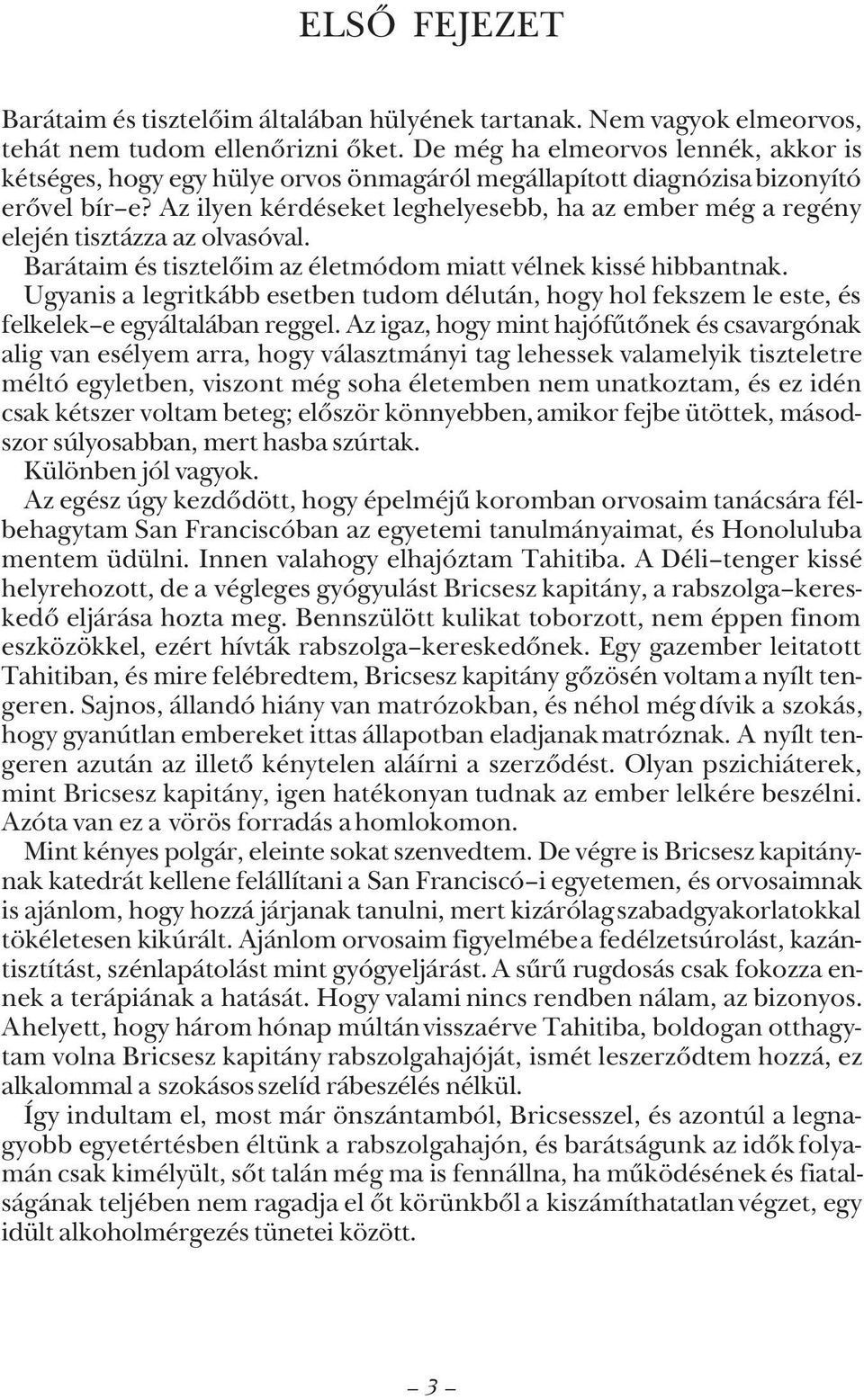 ELSŐ FEJEZET

Barátaim és tisztelőim általában hülyének tartanak. Nem vagyok elmeorvos, tehát nem tudom ellenőrizni őket. De még ha elmeorvos lennék, akkor is kétséges, hogy egy hülye orvos önmagáról megállapított diagnózisa bizonyító erővel bír–e? Az ilyen kérdéseket leghelyesebb, ha az ember még a regény elején tisztázza az olvasóval.

Barátaim és tisztelőim az életmódom miatt vélnek kissé hibbantnak. Ugyanis a legritkább esetben tudom délután, hogy hol fekszem le este, és felkelek–e egyáltalában reggel. Az igaz, hogy mint hajófűtőnek és csavargónak alig van esélyem arra, hogy választmányi tag lehessek valamelyik tiszteletre méltó egyletben, viszont még soha életemben nem unatkoztam, és ez idén csak kétszer voltam beteg; először könnyebben, amikor fejbe ütöttek, másodszor súlyosabban, mert hasba szúrtak.

Különben jól vagyok.

Az egész úgy kezdődött, hogy épelméjű koromban orvosaim tanácsára félbehagytam San Franciscóban az egyetemi tanulmányaimat, és Honoluluba mentem üdülni. Innen valahogy elhajóztam Tahitiba. A Déli–tenger kissé helyrehozott, de a végleges gyógyulást Bricsesz kapitány, a rabszolga–kereskedő eljárása hozta meg. Bennszülött kulikat toborzott, nem éppen finom eszközökkel, ezért hívták rabszolga–kereskedőnek. Egy gazember leitatott Tahitiban, és mire felébredtem, Bricsesz kapitány gőzösén voltam a nyílt tengeren. Sajnos, állandó hiány van matrózokban, és néhol még dívik a szokás, hogy gyanútlan embereket ittas állapotban eladjanak matróznak. A nyílt tengeren azután az illető kénytelen aláírni a szerződést. Olyan pszichiáterek, mint Bricsesz kapitány, igen hatékonyan tudnak az ember lelkére beszélni. Azóta van ez a vörös forradás a homlokomon.

Mint kényes polgár, eleinte sokat szenvedtem. De végre is Bricsesz kapitánynak katedrát kellene felállítani a San Franciscó–i egyetemen, és orvosaimnak is ajánlom, hogy hozzá járjanak tanulni, mert kizárólag szabadgyakorlatokkal tökéletesen kikúrált. Ajánlom orvosaim figyelmébe a fedélzetsúrolást, kazántisztítást, szénlapátolást mint gyógyeljárást. A sűrű rugdosás csak fokozza ennek a terápiának a hatását. Hogy valami nincs rendben nálam, az bizonyos. Ahelyett, hogy három hónap múltán visszaérve Tahitiba, boldogan otthagytam volna Bricsesz kapitány rabszolgahajóját, ismét leszerződtem hozzá, ez alkalommal a szokásos szelíd rábeszélés nélkül.

Így indultam el, most már önszántamból, Bricsesszel, és azontúl a legnagyobb egyetértésben éltünk a rabszolgahajón, és barátságunk az idők folyamán csak kimélyült, sőt talán még ma is fennállna, ha működésének és fiatalságának teljében nem ragadja el őt körünkből a kiszámíthatatlan végzet, egy idült alkoholmérgezés tünetei között.

– 3 –